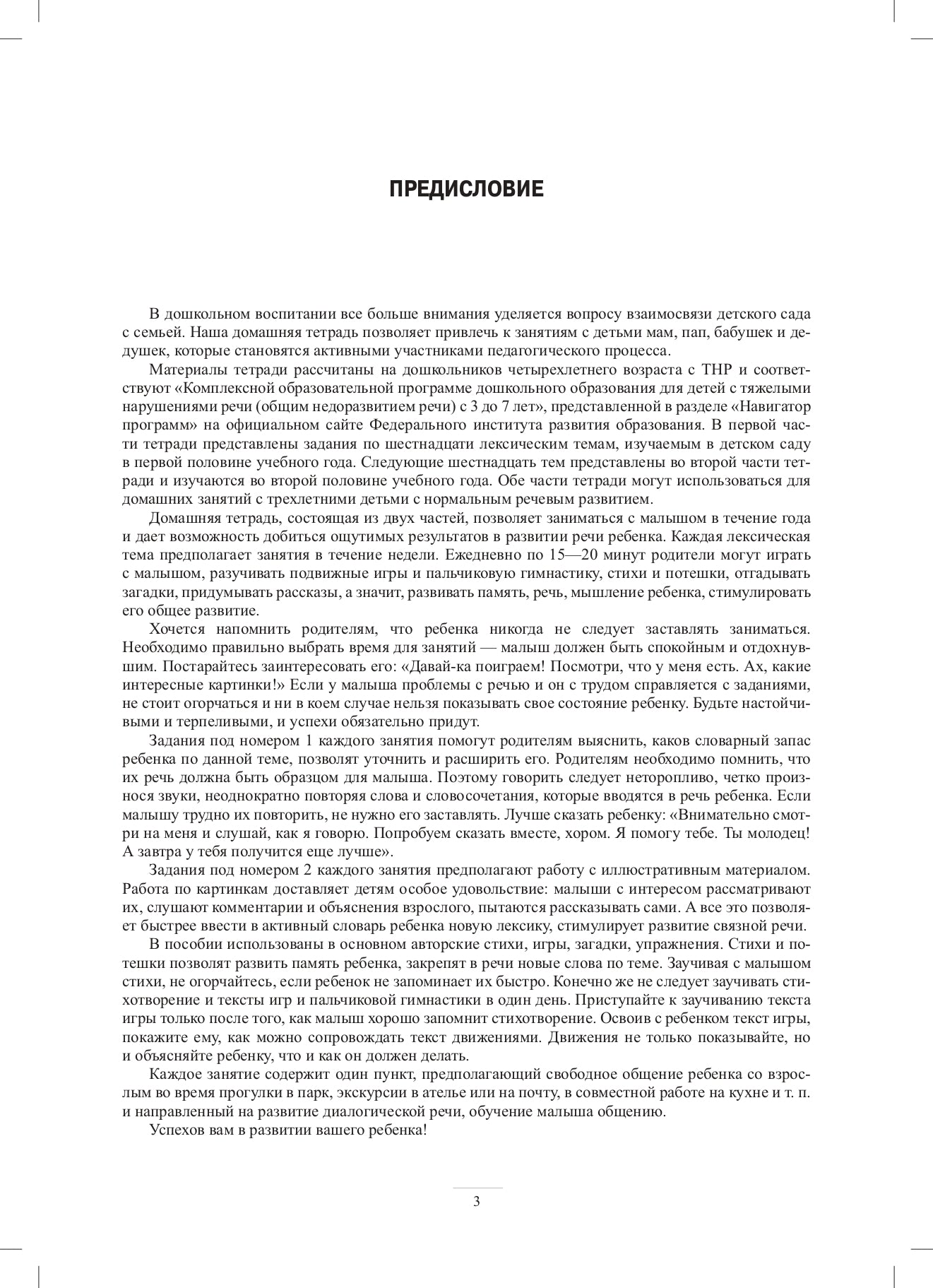 ПРЕДИСЛОВИЕ

В дошкольном воспитании все больше внимания уделяется вопросу взаимосвязи детского сада с семьей. Наша домашняя тетрадь позволяет привлечь к занятиям с детьми мам, пап, бабушек и дедушек, которые становятся активными участниками педагогического процесса.

Материалы тетради рассчитаны на дошкольников четырехлетнего возраста с ТНР и соответствуют «Комплексной образовательной программе дошкольного образования для детей с тяжелыми нарушениями речи (общим недоразвитием речи) с 3 до 7 лет», представленной в разделе «Навигатор программ» на официальном сайте Федерального института развития образования. В первой части тетради представлены задания по шестнадцати лексическим темам, изучаемым в детском саду в первой половине учебного года. Следующие шестнадцать тем представлены во второй части тетради и изучаются во второй половине учебного года. Обе части тетради могут использоваться для домашних занятий с трехлетними детьми с нормальным речевым развитием.

Домашняя тетрадь, состоящая из двух частей, позволяет заниматься с малышом в течение года и дает возможность добиться ощутимых результатов в развитии речи ребенка. Каждая лексическая тема предполагает занятия в течение недели. Ежедневно по 15—20 минут родители могут играть с малышом, разучивать подвижные игры и пальчиковую гимнастику, стихи и потешки, отгадывать загадки, придумывать рассказы, а значит, развивать память, речь, мышление ребенка, стимулировать его общее развитие.

Хочется напомнить родителям, что ребенка никогда не следует заставлять заниматься. Необходимо правильно выбрать время для занятий — малыш должен быть спокойным и отдохнувшим. Постарайтесь заинтересовать его: «Давай-ка поиграем! Посмотри, что у меня есть. Ах, какие интересные картинки!» Если у малыша проблемы с речью и он с трудом справляется с заданиями, не стоит огорчаться и ни в коем случае нельзя показывать свое состояние ребенку. Будьте настойчивыми и терпеливыми, и успехи обязательно придут.

Задания под номером 1 каждого занятия помогут родителям выяснить, каков словарный запас ребенка по данной теме, позволят уточнить и расширить его. Родителям необходимо помнить, что их речь должна быть образцом для малыша. Поэтому говорить следует неторопливо, четко произнося звуки, неоднократно повторяя слова и словосочетания, которые вводятся в речь ребенка. Если малышу трудно их повторить, не нужно его заставлять. Лучше сказать ребенку: «Внимательно смотри на меня и слушай, как я говорю. Попробуем сказать вместе, хором. Я помогу тебе. Ты молодец! А завтра у тебя получится еще лучше».

Задания под номером 2 каждого занятия предполагают работу с иллюстративным материалом. Работа по картинкам доставляет детям особое удовольствие: малыши с интересом рассматривают их, слушают комментарии и объяснения взрослого, пытаются рассказывать сами. А все это позволяет быстрее ввести в активный словарь ребенка новую лексику, стимулирует развитие связной речи.

В пособии использованы в основном авторские стихи, игры, загадки, упражнения. Стихи и потешки позволят развить память ребенка, закрепят в речи новые слова по теме. Заучивая с малышом стихи, не огорчайтесь, если ребенок не запоминает их быстро. Конечно же не следует заучивать стихотворение и тексты игр и пальчиковой гимнастики в один день. Приступайте к заучиванию текста игры только после того, как малыш хорошо запомнит стихотворение. Освоив с ребенком текст игры, покажите ему, как можно сопровождать текст движениями. Движения не только показывайте, но и объясняйте ребенку, что и как он должен делать.

Каждое занятие содержит один пункт, предполагающий свободное общение ребенка со взрослым во время прогулки в парк, экскурсии в ателье или на почту, в совместной работе на кухне и т. п. и направленный на развитие диалогической речи, обучение малыша общению.

Успехов вам в развитии вашего ребенка!

3